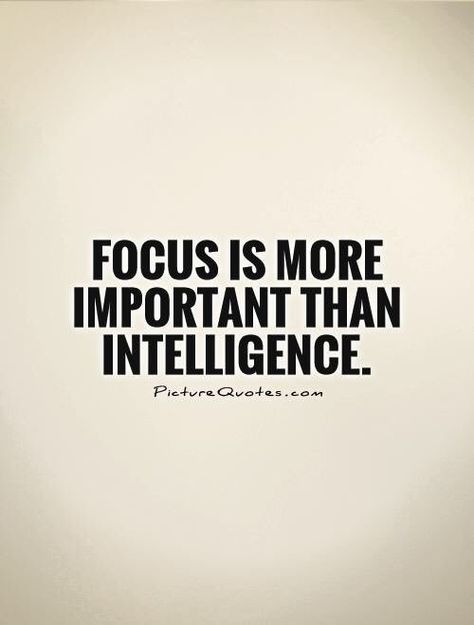 FOCUS IS MORE IMPORTANT THAN INTELLIGENCE.

PictureQuotes.com